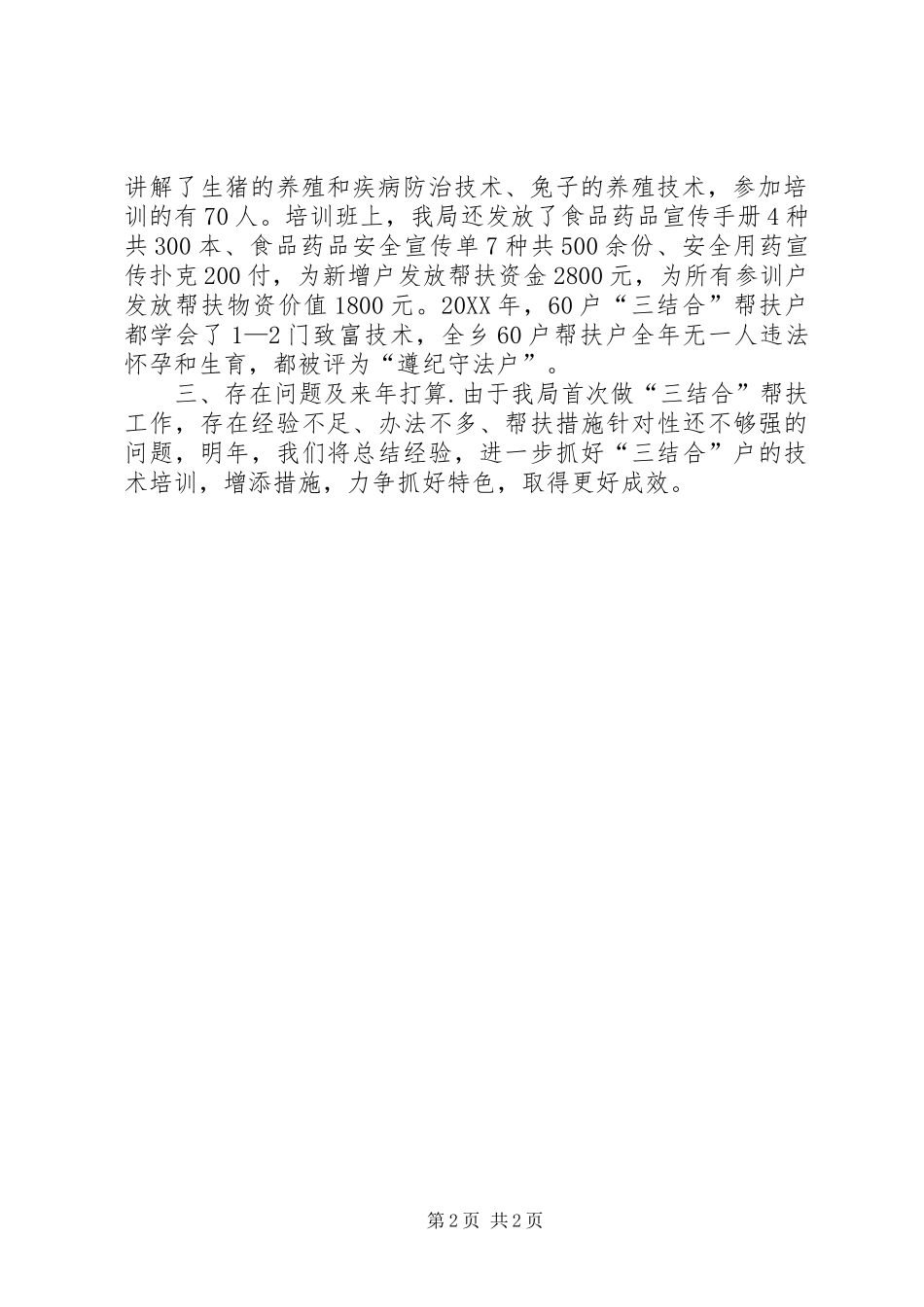 讲解了生猪的养殖和疾病防治技术、兔子的养殖技术，参加培训的有70人。培训班上，我局还发放了食品药品宣传手册4种共300本、食品药品安全宣传单7种共500余份、安全用药宣传扑克200付，为新增户发放帮扶资金2800元，为所有参训户发放帮扶物资价值1800元。20XX年，60户“三结合”帮扶户都学会了1—2门致富技术，全乡60户帮扶户全年无一人违法怀孕和生育，都被评为“遵纪守法户”。

三、存在问题及来年打算.由于我局首次做“三结合”帮扶工作，存在经验不足、办法不多、帮扶措施针对性还不够强的问题，明年，我们将总结经验，进一步抓好“三结合”户的技术培训，增添措施，力争抓好特色，取得更好成效。

第2页 共2页